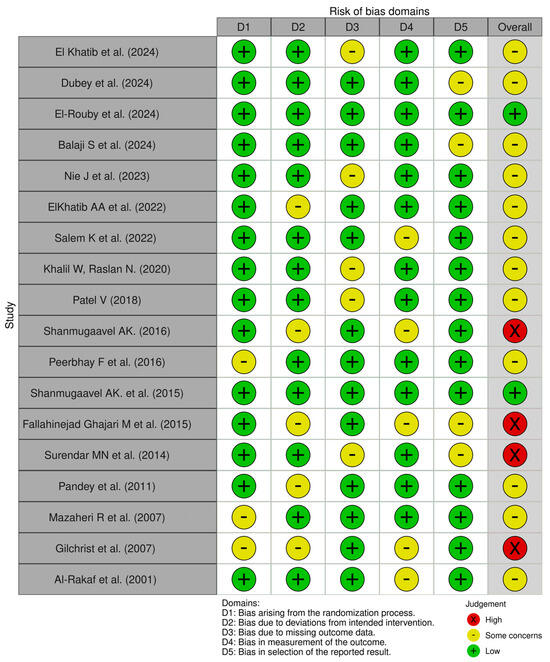 Risk of bias domains

Study

| | D1 | D2 | D3 | D4 | D5 | Overall |
|---|---|---|---|---|---|---|
| El Khatib et al. (2024) | + | + | - | + | + | - |
| Dubey et al. (2024) | + | + | + | + | - | - |
| El-Rouby et al. (2024) | + | + | + | + | + | + |
| Balaji S et al. (2024) | + | + | + | + | - | - |
| Nie J et al. (2023) | + | + | - | + | + | - |
| ElKhatib AA et al. (2022) | + | - | + | + | + | - |
| Salem K et al. (2022) | + | + | + | - | + | - |
| Khalil W, Raslan N. (2020) | + | + | - | + | + | - |
| Patel V (2018) | + | + | - | + | + | - |
| Shanmugaavel AK. (2016) | + | - | + | - | + | X |
| Peerbhay F et al. (2016) | - | + | + | + | + | - |
| Shanmugaavel AK. et al. (2015) | + | + | + | + | + | + |
| Fallahinejad Ghajari M et al. (2015) | + | - | + | - | - | X |
| Surendar MN et al. (2014) | + | + | - | + | - | X |
| Pandey et al. (2011) | + | - | + | + | + | - |
| Mazaheri R et al. (2007) | - | + | + | + | + | - |
| Gilchrist et al. (2007) | - | - | + | - | + | X |
| Al-Rakaf et al. (2001) | + | + | + | - | + | - |

Domains:
D1: Bias arising from the randomization process.
D2: Bias due to deviations from intended intervention.
D3: Bias due to missing outcome data.
D4: Bias in measurement of the outcome.
D5: Bias in selection of the reported result.

Judgement
X High
- Some concerns
+ Low